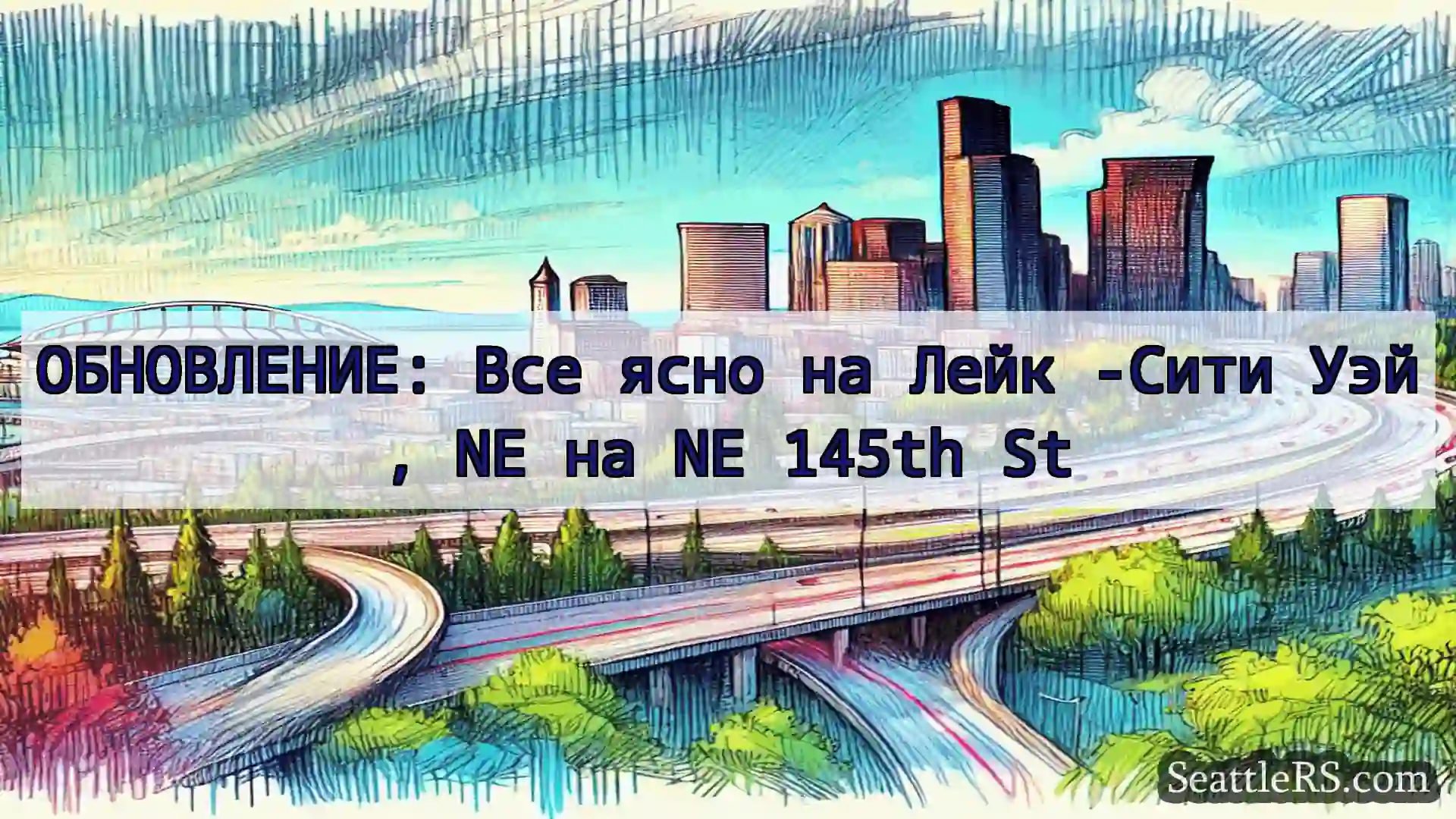 ОБНОВЛЕНИЕ: Все ясно на Лейк -Сити Уэй , NE на NE 145th St

SeattleRS.com